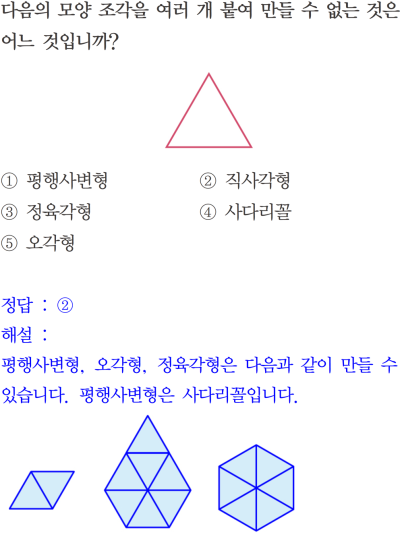 다음의 모양 조각을 여러 개 붙여 만들 수 없는 것은 어느 것입니까?

① 평행사변형
② 직사각형
③ 정육각형
④ 사다리꼴
⑤ 오각형

정답 : ②

해설 :

평행사변형, 오각형, 정육각형은 다음과 같이 만들 수 있습니다. 평행사변형은 사다리꼴입니다.